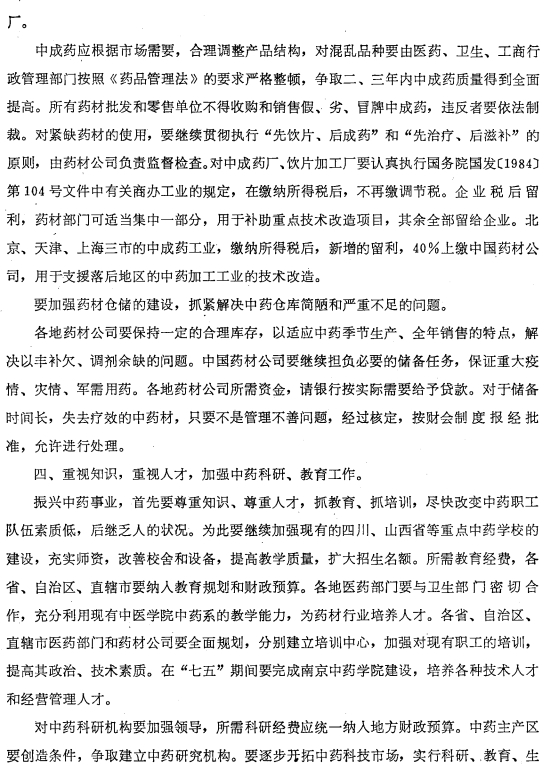 厂。

中成药应根据市场需要，合理调整产品结构，对混乱品种要由医药、卫生、工商行政管理部门按照《药品管理法》的要求严格整顿，争取二、三年内中成药质量得到全面提高。所有药材批发和零售单位不得收购和销售假、劣、冒牌中成药，违反者要依法制裁。对紧缺药材的使用，要继续贯彻执行“先饮片、后成药”和“先治疗、后滋补”的原则，由药材公司负责监督检查。对中成药厂、饮片加工厂要认真执行国务院国发〔1984〕第104号文件中有关商办工业的规定，在缴纳所得税后，不再缴调节税。企业税后留利，药材部门可适当集中一部分，用于补助重点技术改造项目，其余全部留给企业。北京、天津、上海三市的中成药工业，缴纳所得税后，新增的留利，40%上缴中国药材公司，用于支援落后地区的中药加工工业的技术改造。

要加强药材仓储的建设，抓紧解决中药仓库简陋和严重不足的问题。

各地药材公司要保持一定的合理库存，以适应中药季节生产、全年销售的特点，解决以丰补欠、调剂余缺的问题。中国药材公司要继续担负必要的储备任务，保证重大疫情、灾情、军需用药。各地药材公司所需资金，请银行按实际需要给予贷款。对于储备时间长，失去疗效的中药材，只要不是管理不善问题，经过核定，按财会制度报经批准，允许进行处理。

四、重视知识，重视人才，加强中药科研、教育工作。

振兴中药事业，首先要尊重知识、尊重人才，抓教育、抓培训，尽快改变中药职工队伍素质低，后继乏人的状况。为此要继续加强现有的四川、山西省等重点中药学校的建设，充实师资，改善校舍和设备，提高教学质量，扩大招生名额。所需教育经费，各省、自治区、直辖市要纳入教育规划和财政预算。各地医药部门要与卫生部门密切合作，充分利用现有中医学院中药系的教学能力，为药材行业培养人才。各省、自治区、直辖市医药部门和药材公司要全面规划，分别建立培训中心，加强对现有职工的培训，提高其政治、技术素质。在“七五”期间要完成南京中药学院建设，培养各种技术人才和经营管理人才。

对中药科研机构要加强领导，所需科研经费应统一纳入地方财政预算。中药主产区要创造条件，争取建立中药研究机构。要逐步开拓中药科技市场，实行科研、教育、生